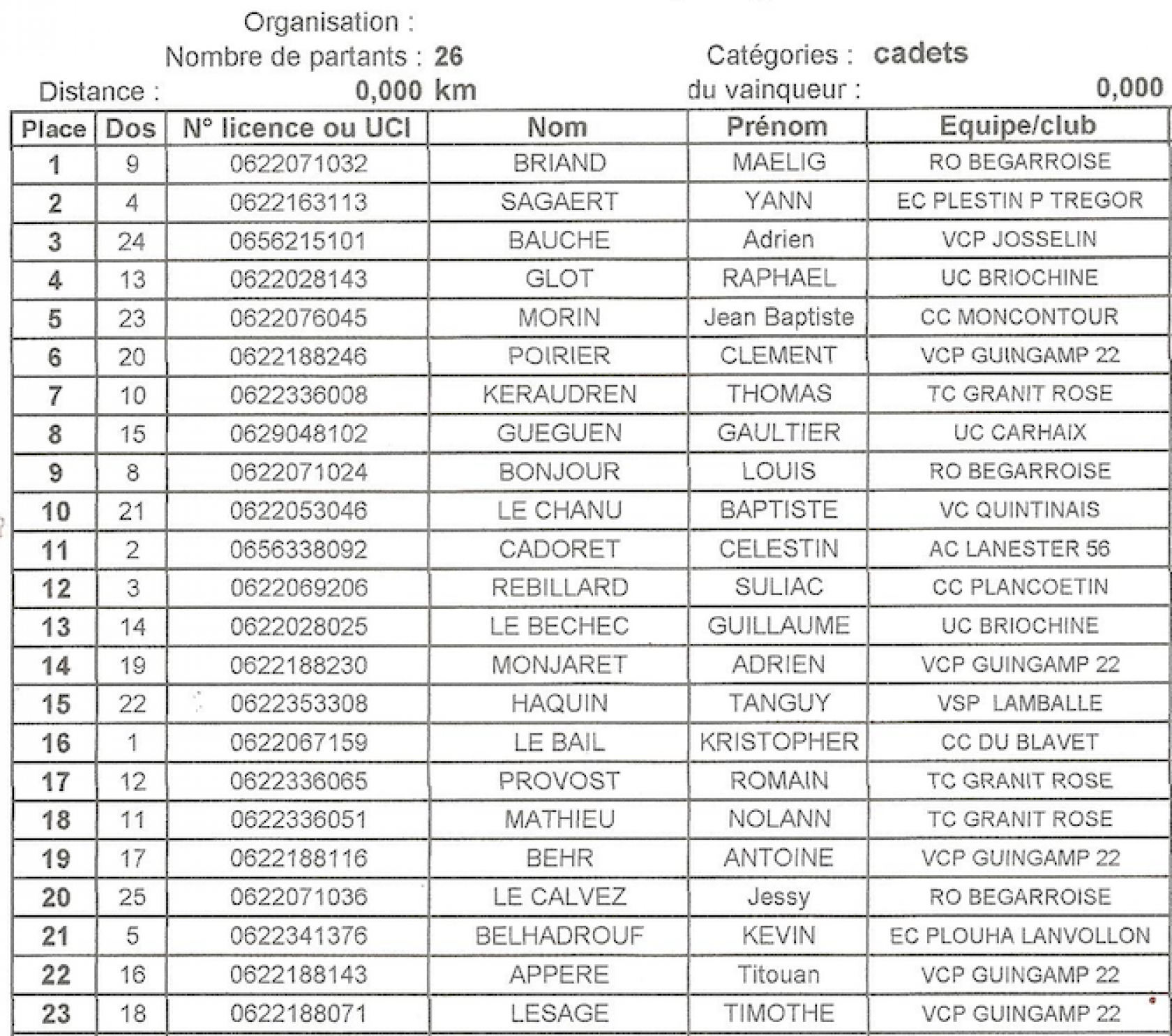 Organisation :
Nombre de partants : 26 Catégories : cadets
Distance : 0,000 km du vainqueur : 0,000

| Place | Dos | N° licence ou UCI | Nom | Prénom | Equipe/club |
|---|---|---|---|---|---|
| 1 | 9 | 0622071032 | BRIAND | MAELIG | RO BEGARROISE |
| 2 | 4 | 0622163113 | SAGAERT | YANN | EC PLESTIN P TREGOR |
| 3 | 24 | 0656215101 | BAUCHE | Adrien | VCP JOSSELIN |
| 4 | 13 | 0622028143 | GLOT | RAPHAEL | UC BRIOCHINE |
| 5 | 23 | 0622076045 | MORIN | Jean Baptiste | CC MONCONTOUR |
| 6 | 20 | 0622188246 | POIRIER | CLEMENT | VCP GUINGAMP 22 |
| 7 | 10 | 0622336008 | KERAUDREN | THOMAS | TC GRANIT ROSE |
| 8 | 15 | 0629048102 | GUEGUEN | GAULTIER | UC CARHAIX |
| 9 | 8 | 0622071024 | BONJOUR | LOUIS | RO BEGARROISE |
| 10 | 21 | 0622053046 | LE CHANU | BAPTISTE | VC QUINTINAIS |
| 11 | 2 | 0656338092 | CADORET | CELESTIN | AC LANESTER 56 |
| 12 | 3 | 0622069206 | REBILLARD | SULIAC | CC PLANCOETIN |
| 13 | 14 | 0622028025 | LE BECHEC | GUILLAUME | UC BRIOCHINE |
| 14 | 19 | 0622188230 | MONJARET | ADRIEN | VCP GUINGAMP 22 |
| 15 | 22 | 0622353308 | HAQUIN | TANGUY | VSP LAMBALLE |
| 16 | 1 | 0622067159 | LE BAIL | KRISTOPHER | CC DU BLAVET |
| 17 | 12 | 0622336065 | PROVOST | ROMAIN | TC GRANIT ROSE |
| 18 | 11 | 0622336051 | MATHIEU | NOLANN | TC GRANIT ROSE |
| 19 | 17 | 0622188116 | BEHR | ANTOINE | VCP GUINGAMP 22 |
| 20 | 25 | 0622071036 | LE CALVEZ | Jessy | RO BEGARROISE |
| 21 | 5 | 0622341376 | BELHADROUF | KEVIN | EC PLOUHA LANVOLLON |
| 22 | 16 | 0622188143 | APPERE | Titouan | VCP GUINGAMP 22 |
| 23 | 18 | 0622188071 | LESAGE | TIMOTHE | VCP GUINGAMP 22 |